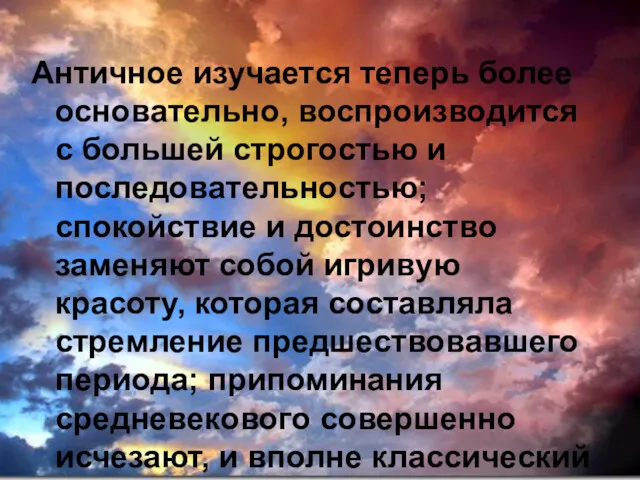 Античное изучается теперь более основательно, воспроизводится с большей строгостью и последовательностью; спокойствие и достоинство заменяют собой игривую красоту, которая составляла стремление предшествовавшего периода; припоминания средневекового совершенно исчезают, и вполне классический